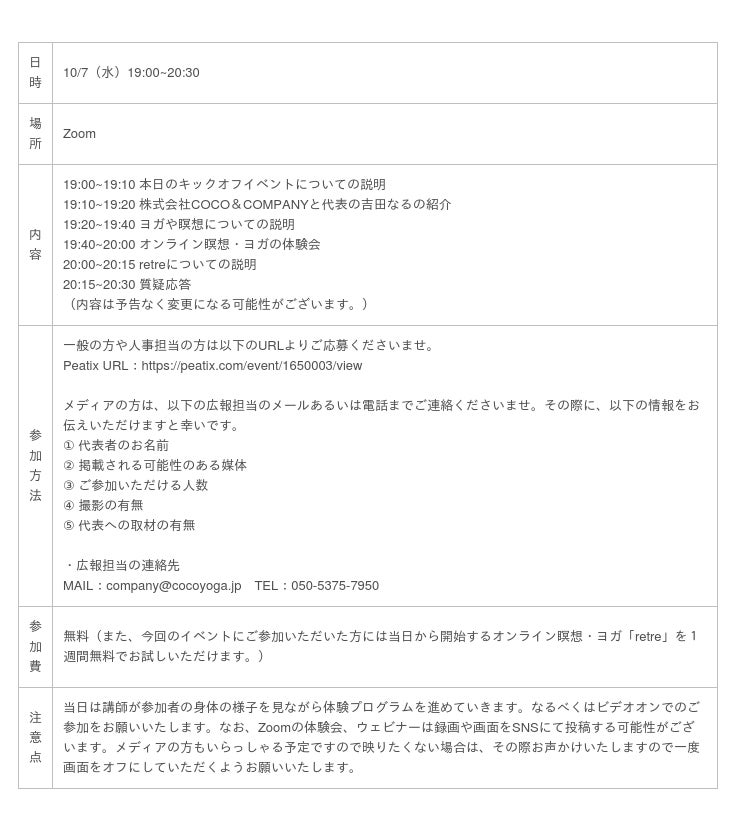 | 日時 | 10/7（水）19:00~20:30 |
|---|---|
| 場所 | Zoom |
| 内容 | 19:00~19:10 本日のキックオフイベントについての説明<br>19:10~19:20 株式会社COCO＆COMPANYと代表の吉田なるの紹介<br>19:20~19:40 ヨガや瞑想についての説明<br>19:40~20:00 オンライン瞑想・ヨガの体験会<br>20:00~20:15 retreについての説明<br>20:15~20:30 質疑応答<br>（内容は予告なく変更になる可能性がございます。） |
| 参加方法 | 一般の方や人事担当の方は以下のURLよりご応募くださいませ。<br>Peatix URL：https://peatix.com/event/1650003/view<br><br>メディアの方は、以下の広報担当のメールあるいは電話までご連絡くださいませ。その際に、以下の情報をお伝えいただけますと幸いです。<br>① 代表者のお名前<br>② 掲載される可能性のある媒体<br>③ ご参加いただける人数<br>④ 撮影の有無<br>⑤ 代表への取材の有無<br><br>・広報担当の連絡先<br>MAIL：company@cocoyoga.jp　TEL：050-5375-7950 |
| 参加費 | 無料（また、今回のイベントにご参加いただいた方には当日から開始するオンライン瞑想・ヨガ「retre」を１週間無料でお試しいただけます。） |
| 注意点 | 当日は講師が参加者の身体の様子を見ながら体験プログラムを進めていきます。なるべくはビデオオンでのご参加をお願いいたします。なお、Zoomの体験会、ウェビナーは録画や画面をSNSにて投稿する可能性がございます。メディアの方もいらっしゃる予定ですので映りたくない場合は、その際お声かけいたしますので一度画面をオフにしていただくようお願いいたします。 |